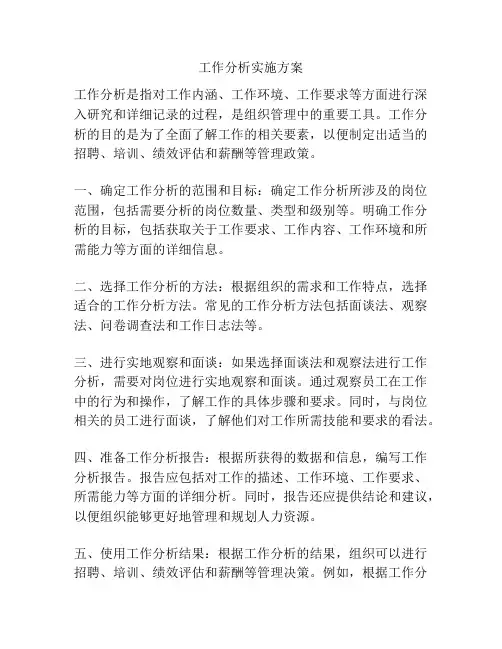 工作分析实施方案

工作分析是指对工作内涵、工作环境、工作要求等方面进行深入研究和详细记录的过程，是组织管理中的重要工具。工作分析的目的是为了全面了解工作的相关要素，以便制定出适当的招聘、培训、绩效评估和薪酬等管理政策。

一、确定工作分析的范围和目标：确定工作分析所涉及的岗位范围，包括需要分析的岗位数量、类型和级别等。明确工作分析的目标，包括获取关于工作要求、工作内容、工作环境和所需能力等方面的详细信息。

二、选择工作分析的方法：根据组织的需求和工作特点，选择适合的工作分析方法。常见的工作分析方法包括面谈法、观察法、问卷调查法和工作日志法等。

三、进行实地观察和面谈：如果选择面谈法和观察法进行工作分析，需要对岗位进行实地观察和面谈。通过观察员工在工作中的行为和操作，了解工作的具体步骤和要求。同时，与岗位相关的员工进行面谈，了解他们对工作所需技能和要求的看法。

四、准备工作分析报告：根据所获得的数据和信息，编写工作分析报告。报告应包括对工作的描述、工作环境、工作要求、所需能力等方面的详细分析。同时，报告还应提供结论和建议，以便组织能够更好地管理和规划人力资源。

五、使用工作分析结果：根据工作分析的结果，组织可以进行招聘、培训、绩效评估和薪酬等管理决策。例如，根据工作分